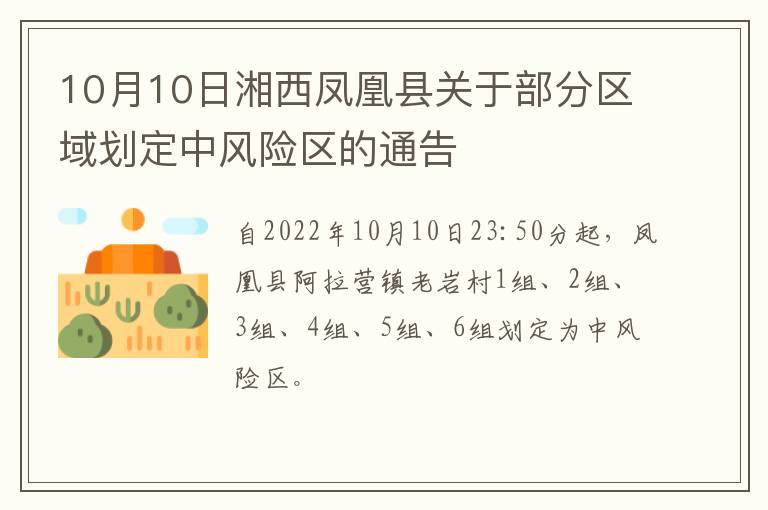 10月10日湘西凤凰县关于部分区域划定中风险区的通告

自2022年10月10日23:50分起，凤凰县阿拉营镇老岩村1组、2组、3组、4组、5组、6组划定为中风险区。